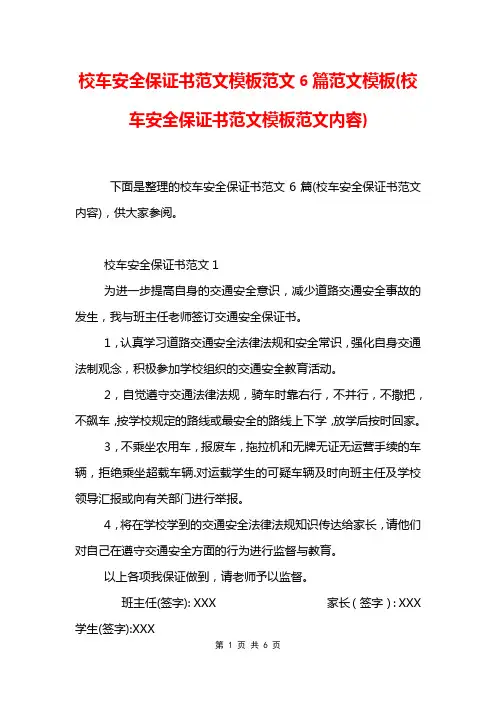 校车安全保证书范文模板范文 6 篇范文模板(校车安全保证书范文模板范文内容)

下面是整理的校车安全保证书范文 6 篇(校车安全保证书范文内容)，供大家参阅。

校车安全保证书范文 1

为进一步提高自身的交通安全意识，减少道路交通安全事故的发生，我与班主任老师签订交通安全保证书。

1，认真学习道路交通安全法律法规和安全常识，强化自身交通法制观念，积极参加学校组织的交通安全教育活动。

2，自觉遵守交通法律法规，骑车时靠右行，不并行，不撒把，不飙车，按学校规定的路线或最安全的路线上下学，放学后按时回家。

3，不乘坐农用车，报废车，拖拉机和无牌无证无运营手续的车辆，拒绝乘坐超载车辆.对运载学生的可疑车辆及时向班主任及学校领导汇报或向有关部门进行举报。

4，将在学校学到的交通安全法律法规知识传达给家长，请他们对自己在遵守交通安全方面的行为进行监督与教育。

以上各项我保证做到，请老师予以监督。

班主任(签字): XXX 家长（签字）: XXX

学生(签字):XXX

第 1 页 共 6 页